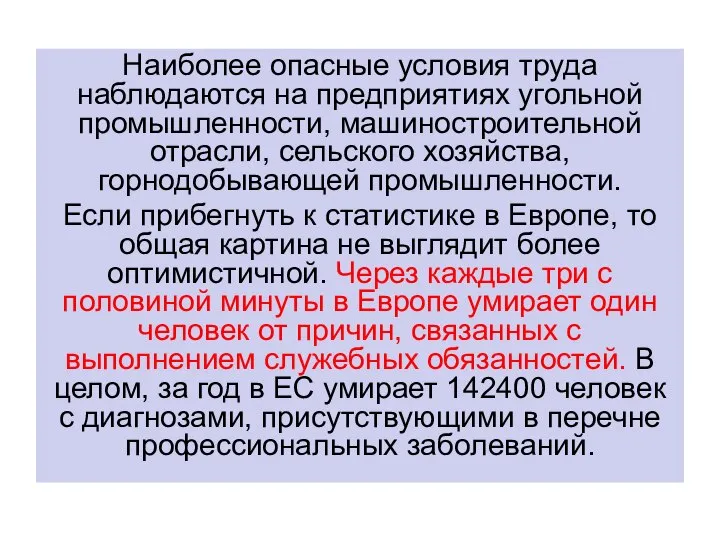 Наиболее опасные условия труда наблюдаются на предприятиях угольной промышленности, машиностроительной отрасли, сельского хозяйства, горнодобывающей промышленности.

Если прибегнуть к статистике в Европе, то общая картина не выглядит более оптимистичной. Через каждые три с половиной минуты в Европе умирает один человек от причин, связанных с выполнением служебных обязанностей. В целом, за год в ЕС умирает 142400 человек с диагнозами, присутствующими в перечне профессиональных заболеваний.